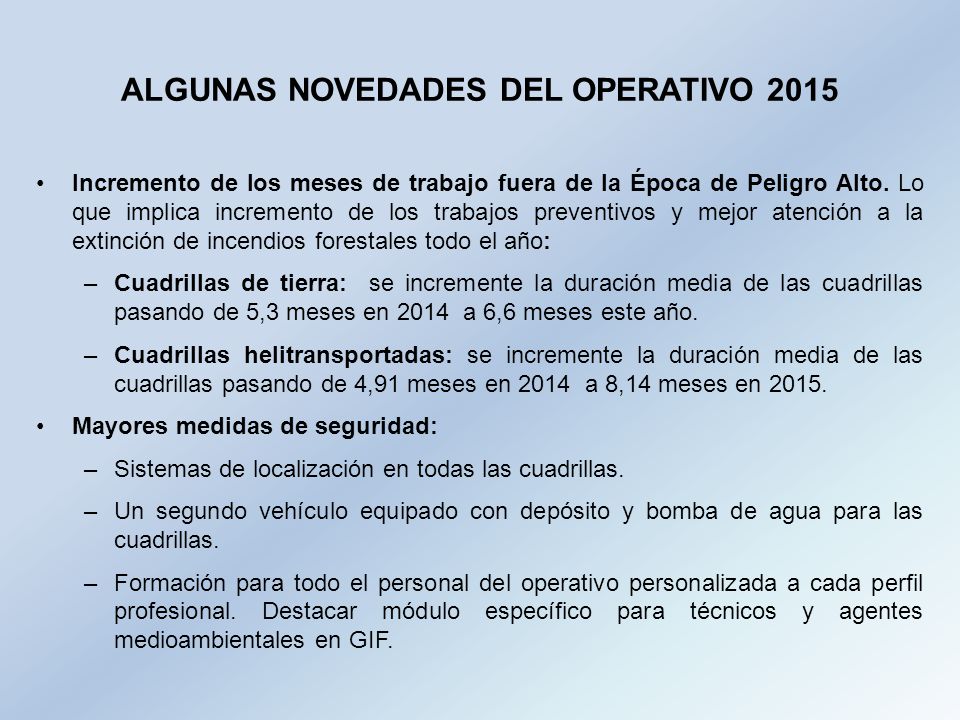 ALGUNAS NOVEDADES DEL OPERATIVO 2015

• Incremento de los meses de trabajo fuera de la Época de Peligro Alto. Lo que implica incremento de los trabajos preventivos y mejor atención a la extinción de incendios forestales todo el año:

– Cuadrillas de tierra: se incremente la duración media de las cuadrillas pasando de 5,3 meses en 2014 a 6,6 meses este año.

– Cuadrillas helitransportadas: se incremente la duración media de las cuadrillas pasando de 4,91 meses en 2014 a 8,14 meses en 2015.

• Mayores medidas de seguridad:

– Sistemas de localización en todas las cuadrillas.

– Un segundo vehículo equipado con depósito y bomba de agua para las cuadrillas.

– Formación para todo el personal del operativo personalizada a cada perfil profesional. Destacar módulo específico para técnicos y agentes medioambientales en GIF.